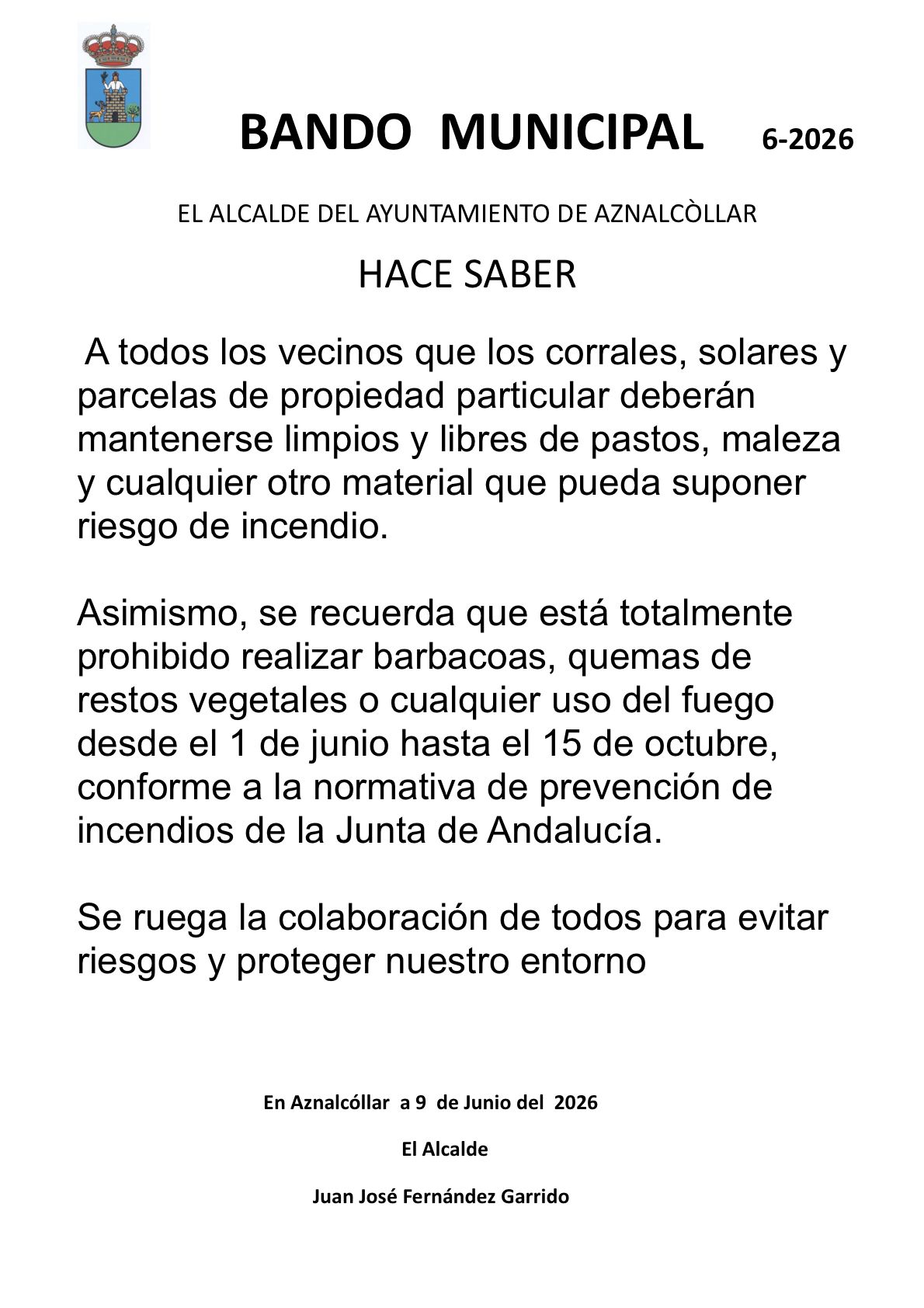 BANDO MUNICIPAL 6-2026

EL ALCALDE DEL AYUNTAMIENTO DE AZNALCÒLLAR

HACE SABER

A todos los vecinos que los corrales, solares y parcelas de propiedad particular deberán mantenerse limpios y libres de pastos, maleza y cualquier otro material que pueda suponer riesgo de incendio.

Asimismo, se recuerda que está totalmente prohibido realizar barbacoas, quemas de restos vegetales o cualquier uso del fuego desde el 1 de junio hasta el 15 de octubre, conforme a la normativa de prevención de incendios de la Junta de Andalucía.

Se ruega la colaboración de todos para evitar riesgos y proteger nuestro entorno

En Aznalcóllar a 9 de Junio del 2026

El Alcalde

Juan José Fernández Garrido